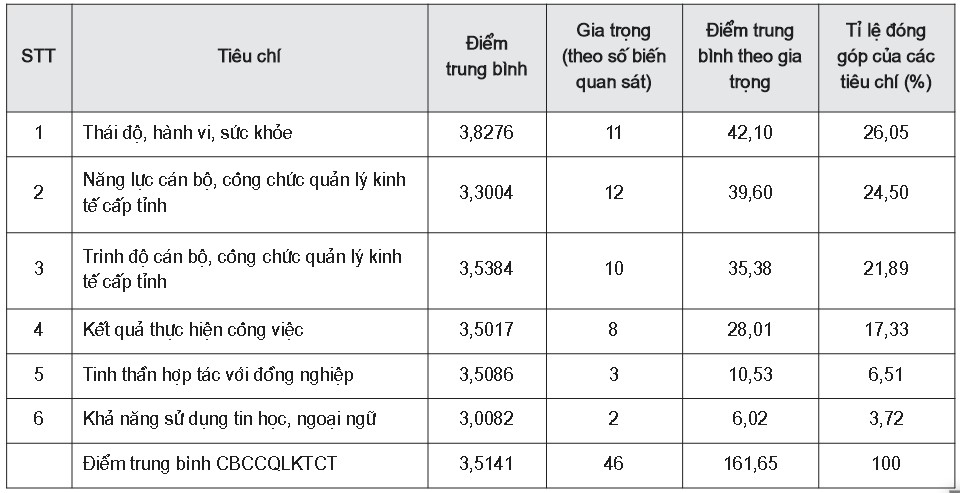 | STT | Tiêu chí | Điểm trung bình | Gia trọng (theo số biến quan sát) | Điểm trung bình theo gia trọng | Tỉ lệ đóng góp của các tiêu chí (%) |
|---|---|---|---|---|---|
| 1 | Thái độ, hành vi, sức khỏe | 3,8276 | 11 | 42,10 | 26,05 |
| 2 | Năng lực cán bộ, công chức quản lý kinh tế cấp tỉnh | 3,3004 | 12 | 39,60 | 24,50 |
| 3 | Trình độ cán bộ, công chức quản lý kinh tế cấp tỉnh | 3,5384 | 10 | 35,38 | 21,89 |
| 4 | Kết quả thực hiện công việc | 3,5017 | 8 | 28,01 | 17,33 |
| 5 | Tinh thần hợp tác với đồng nghiệp | 3,5086 | 3 | 10,53 | 6,51 |
| 6 | Khả năng sử dụng tin học, ngoại ngữ | 3,0082 | 2 | 6,02 | 3,72 |
| | Điểm trung bình CBCCQLKTCT | 3,5141 | 46 | 161,65 | 100 |